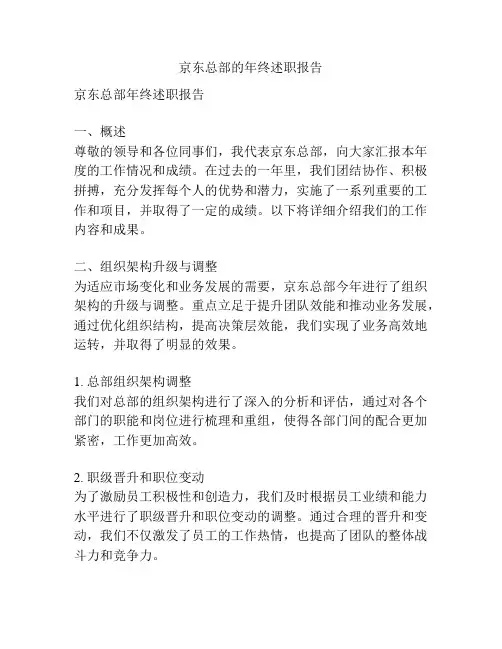 京东总部的年终述职报告

京东总部年终述职报告

一、概述
尊敬的领导和各位同事们，我代表京东总部，向大家汇报本年度的工作情况和成绩。在过去的一年里，我们团结协作、积极拼搏，充分发挥每个人的优势和潜力，实施了一系列重要的工作和项目，并取得了一定的成绩。以下将详细介绍我们的工作内容和成果。

二、组织架构升级与调整
为适应市场变化和业务发展的需要，京东总部今年进行了组织架构的升级与调整。重点立足于提升团队效能和推动业务发展，通过优化组织结构，提高决策层效能，我们实现了业务高效地运转，并取得了明显的效果。

1. 总部组织架构调整
我们对总部的组织架构进行了深入的分析和评估，通过对各个部门的职能和岗位进行梳理和重组，使得各部门间的配合更加紧密，工作更加高效。

2. 职级晋升和职位变动
为了激励员工积极性和创造力，我们及时根据员工业绩和能力水平进行了职级晋升和职位变动的调整。通过合理的晋升和变动，我们不仅激发了员工的工作热情，也提高了团队的整体战斗力和竞争力。